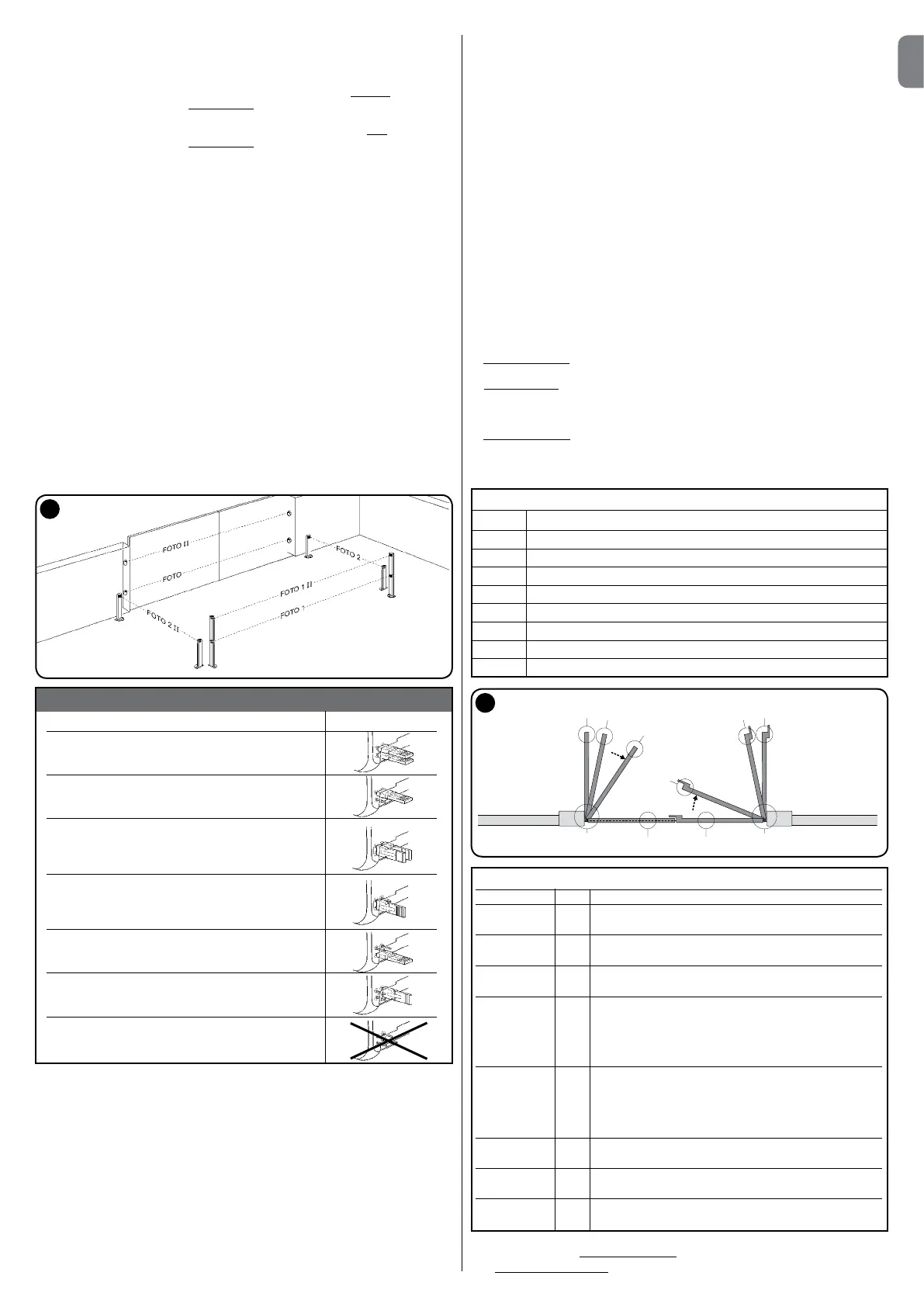 FOTO II
FOTO
FOTO 2
FOTO 1 II
FOTO 1
FOTO 2 II